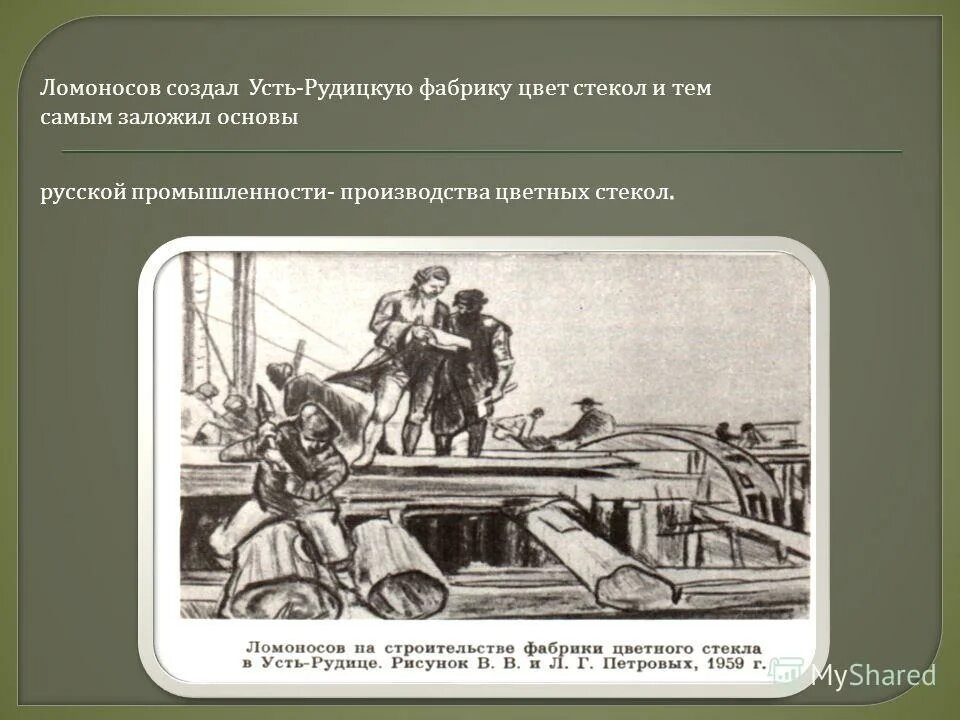 Ломоносов создал Усть-Рудицкую фабрику цвет стекол и тем самым заложил основы

русской промышленности- производства цветных стекол.

Ломоносов на строительстве фабрики цветного стекла в Усть-Рудице. Рисунок В. В. и Л. Г. Петровых, 1959 г.

MyShared